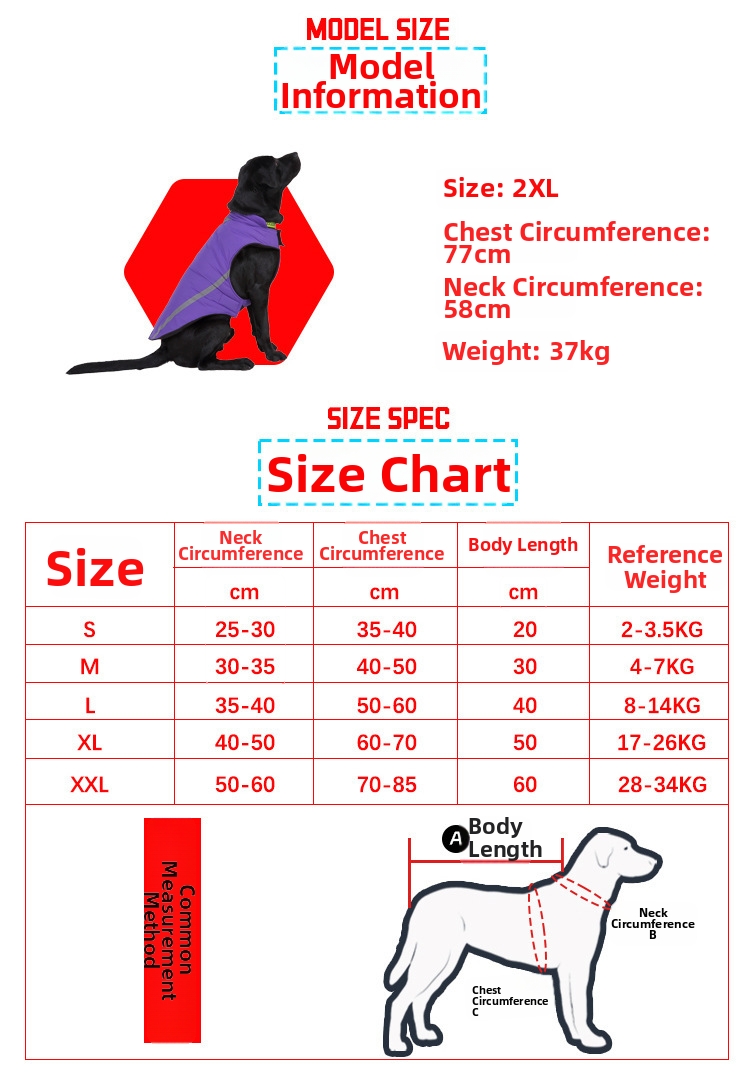 MODEL SIZE
Model Information

Size: 2XL
Chest Circumference: 77cm
Neck Circumference: 58cm
Weight: 37kg

SIZE SPEC
Size Chart

| Size | Neck Circumference | Chest Circumference | Body Length | Reference Weight |
|---|---|---|---|---|
| | cm | cm | cm | |
| S | 25-30 | 35-40 | 20 | 2-3.5KG |
| M | 30-35 | 40-50 | 30 | 4-7KG |
| L | 35-40 | 50-60 | 40 | 8-14KG |
| XL | 40-50 | 60-70 | 50 | 17-26KG |
| XXL | 50-60 | 70-85 | 60 | 28-34KG |

Common Measurement Method

A Body Length
Neck Circumference B
Chest Circumference C